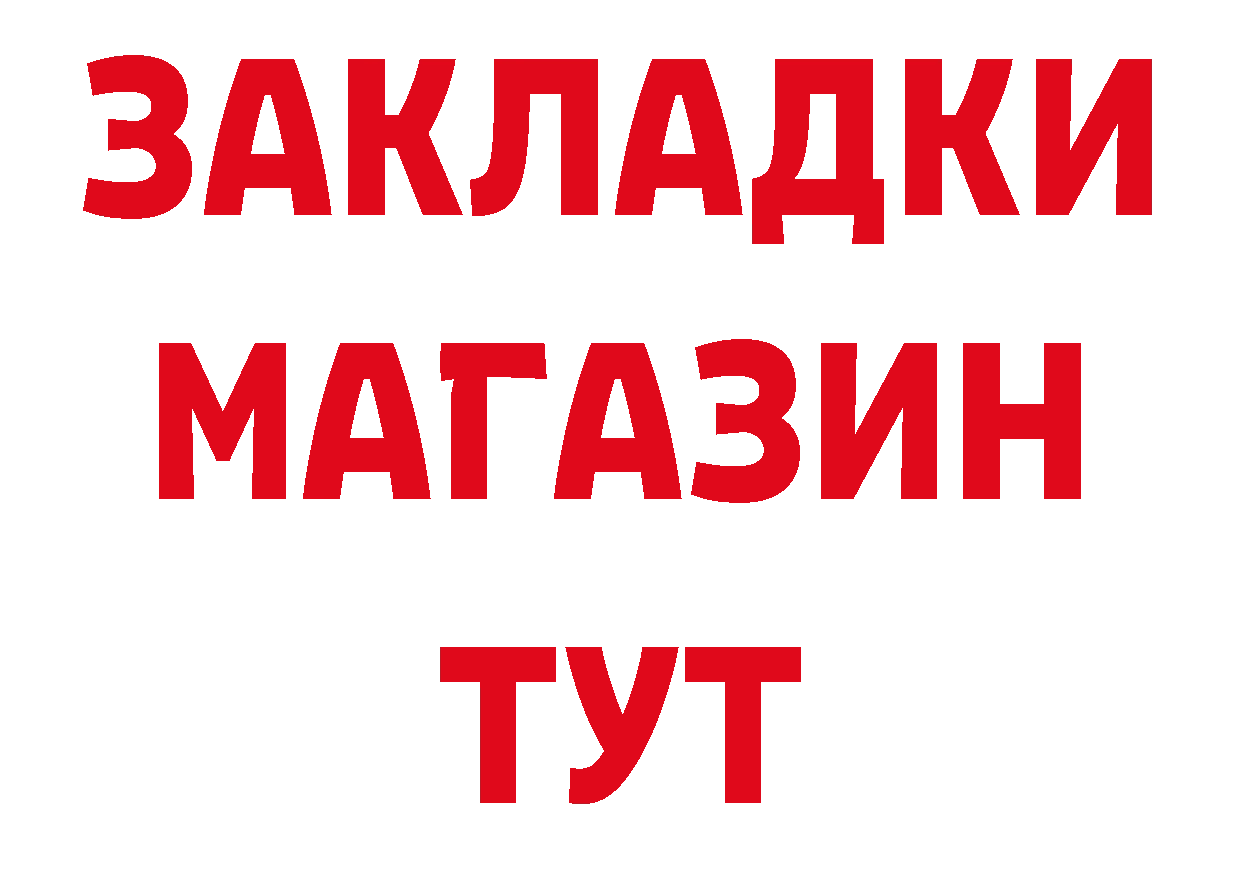 ЗАКЛАДКИ
МАГАЗИН
ТУТ